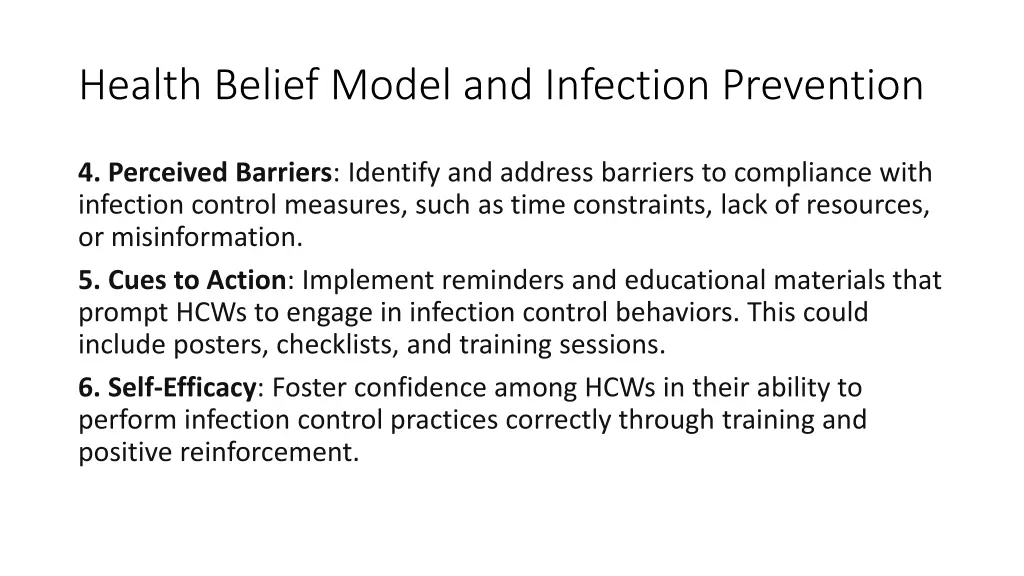 Health Belief Model and Infection Prevention

4. Perceived Barriers: Identify and address barriers to compliance with infection control measures, such as time constraints, lack of resources, or misinformation.

5. Cues to Action: Implement reminders and educational materials that prompt HCWs to engage in infection control behaviors. This could include posters, checklists, and training sessions.

6. Self-Efficacy: Foster confidence among HCWs in their ability to perform infection control practices correctly through training and positive reinforcement.